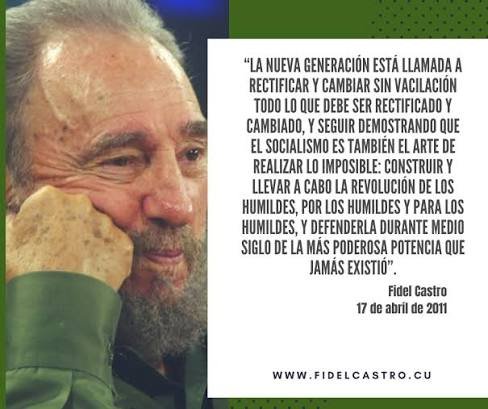 “LA NUEVA GENERACIÓN ESTÁ LLAMADA A RECTIFICAR Y CAMBIAR SIN VACILACIÓN TODO LO QUE DEBE SER RECTIFICADO Y CAMBIADO, Y SEGUIR DEMOSTRANDO QUE EL SOCIALISMO ES TAMBIÉN EL ARTE DE REALIZAR LO IMPOSIBLE: CONSTRUIR Y LLEVAR A CABO LA REVOLUCIÓN DE LOS HUMILDES, POR LOS HUMILDES Y PARA LOS HUMILDES, Y DEFENDERLA DURANTE MEDIO SIGLO DE LA MÁS PODEROSA POTENCIA QUE JAMÁS EXISTIÓ”.

Fidel Castro
17 de abril de 2011

WWW.FIDELCASTRO.CU